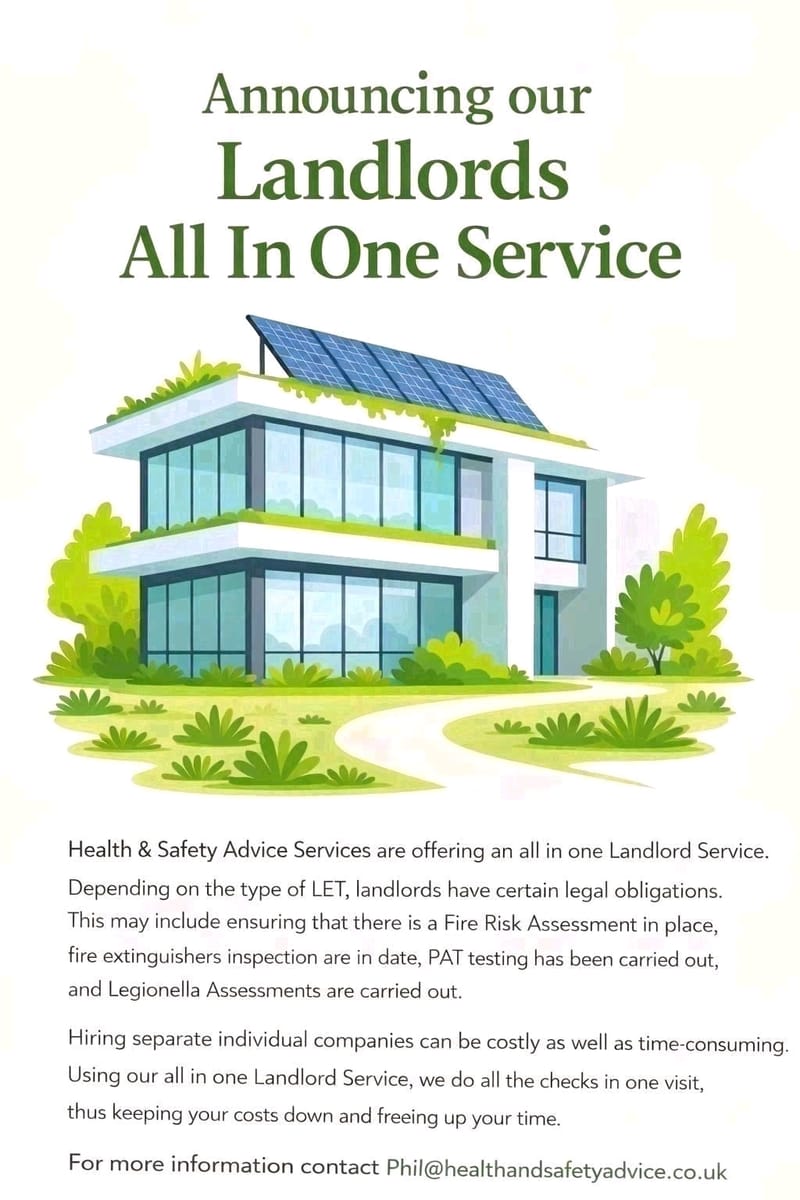 Announcing our
Landlords
All In One Service

Health & Safety Advice Services are offering an all in one Landlord Service. Depending on the type of LET, landlords have certain legal obligations. This may include ensuring that there is a Fire Risk Assessment in place, fire extinguishers inspection are in date, PAT testing has been carried out, and Legionella Assessments are carried out.

Hiring separate individual companies can be costly as well as time-consuming. Using our all in one Landlord Service, we do all the checks in one visit, thus keeping your costs down and freeing up your time.

For more information contact Phil@healthandsafetyadvice.co.uk